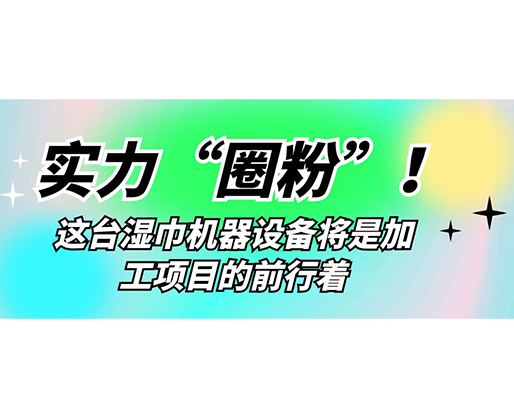 实力“圈粉”！

这台湿巾机器设备将是加工项目的前行着